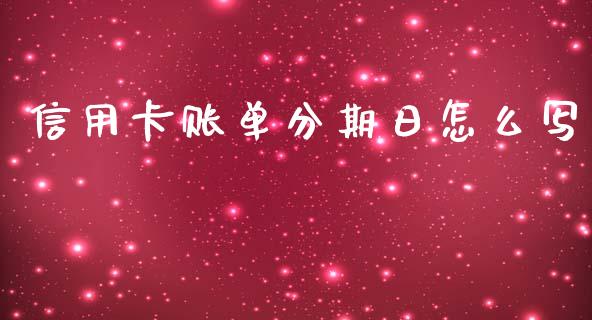 信用卡账单分期日怎么写